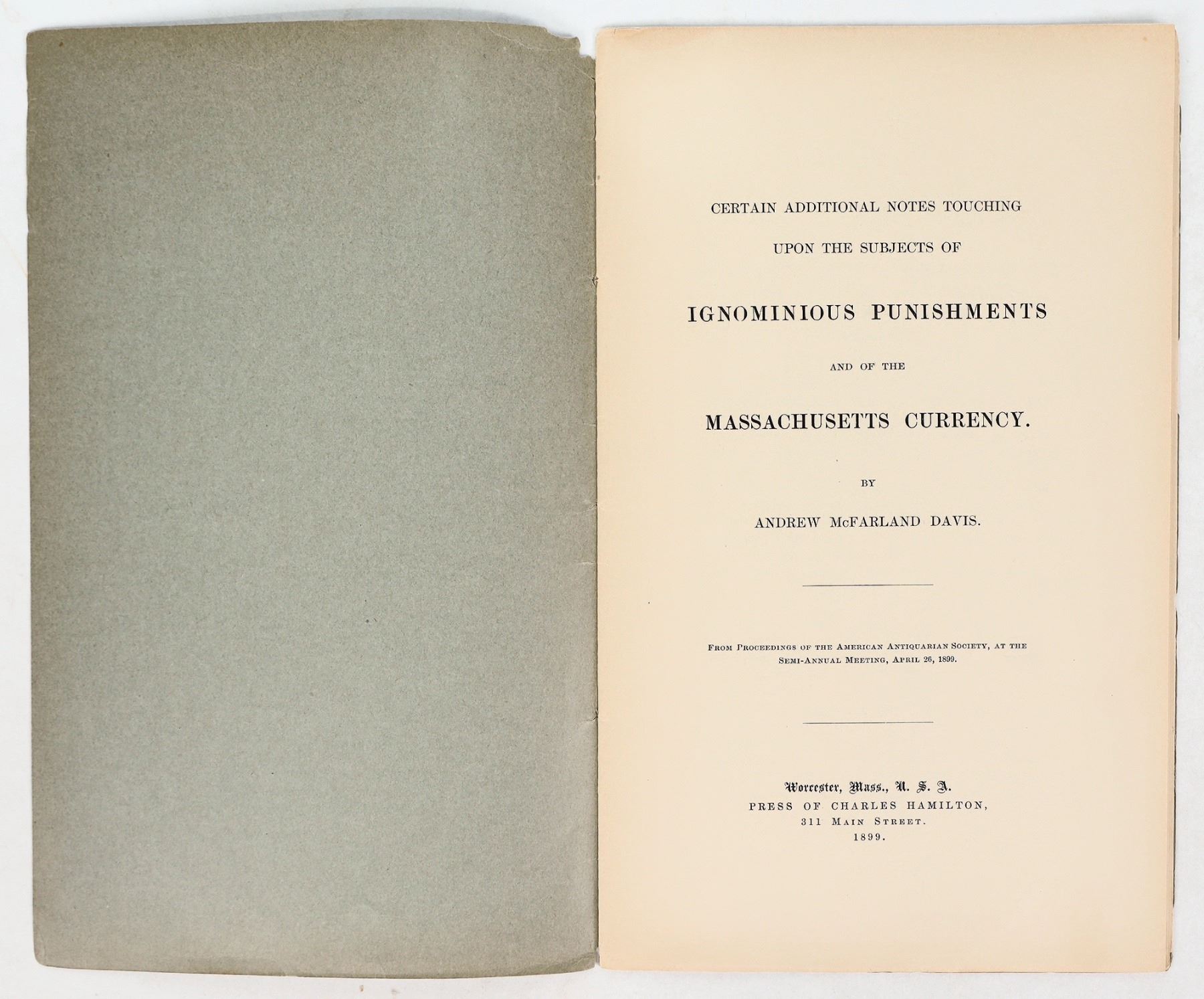 CERTAIN ADDITIONAL NOTES TOUCHING

UPON THE SUBJECTS OF

IGNOMINIOUS PUNISHMENTS

AND OF THE

MASSACHUSETTS CURRENCY.

BY

ANDREW McFARLAND DAVIS.

FROM PROCEEDINGS OF THE AMERICAN ANTIQUARIAN SOCIETY, AT THE SEMI-ANNUAL MEETING, APRIL 26, 1899.

Worcester, Mass., U. S. A.
PRESS OF CHARLES HAMILTON,
311 MAIN STREET.
1899.